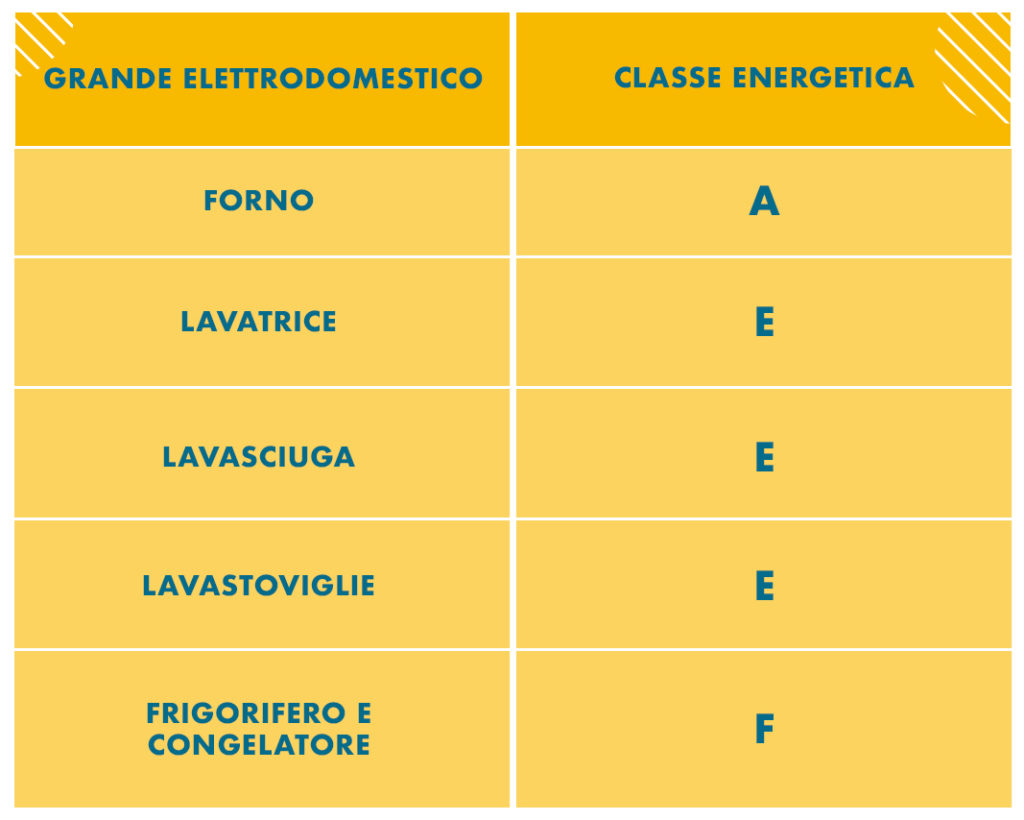 | GRANDE ELETTRODOMESTICO | CLASSE ENERGETICA |
|---|---|
| FORNO | A |
| LAVATRICE | E |
| LAVASCIUGA | E |
| LAVASTOVIGLIE | E |
| FRIGORIFERO E CONGELATORE | F |